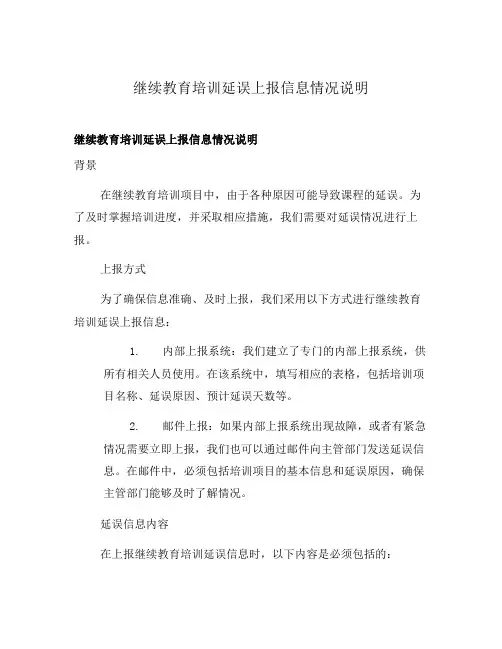 继续教育培训延误上报信息情况说明

继续教育培训延误上报信息情况说明

背景

在继续教育培训项目中，由于各种原因可能导致课程的延误。为了及时掌握培训进度，并采取相应措施，我们需要对延误情况进行上报。

上报方式

为了确保信息准确、及时上报，我们采用以下方式进行继续教育培训延误上报信息：

1. 内部上报系统：我们建立了专门的内部上报系统，供所有相关人员使用。在该系统中，填写相应的表格，包括培训项目名称、延误原因、预计延误天数等。

2. 邮件上报：如果内部上报系统出现故障，或者有紧急情况需要立即上报，我们也可以通过邮件向主管部门发送延误信息。在邮件中，必须包括培训项目的基本信息和延误原因，确保主管部门能够及时了解情况。

延误信息内容

在上报继续教育培训延误信息时，以下内容是必须包括的：